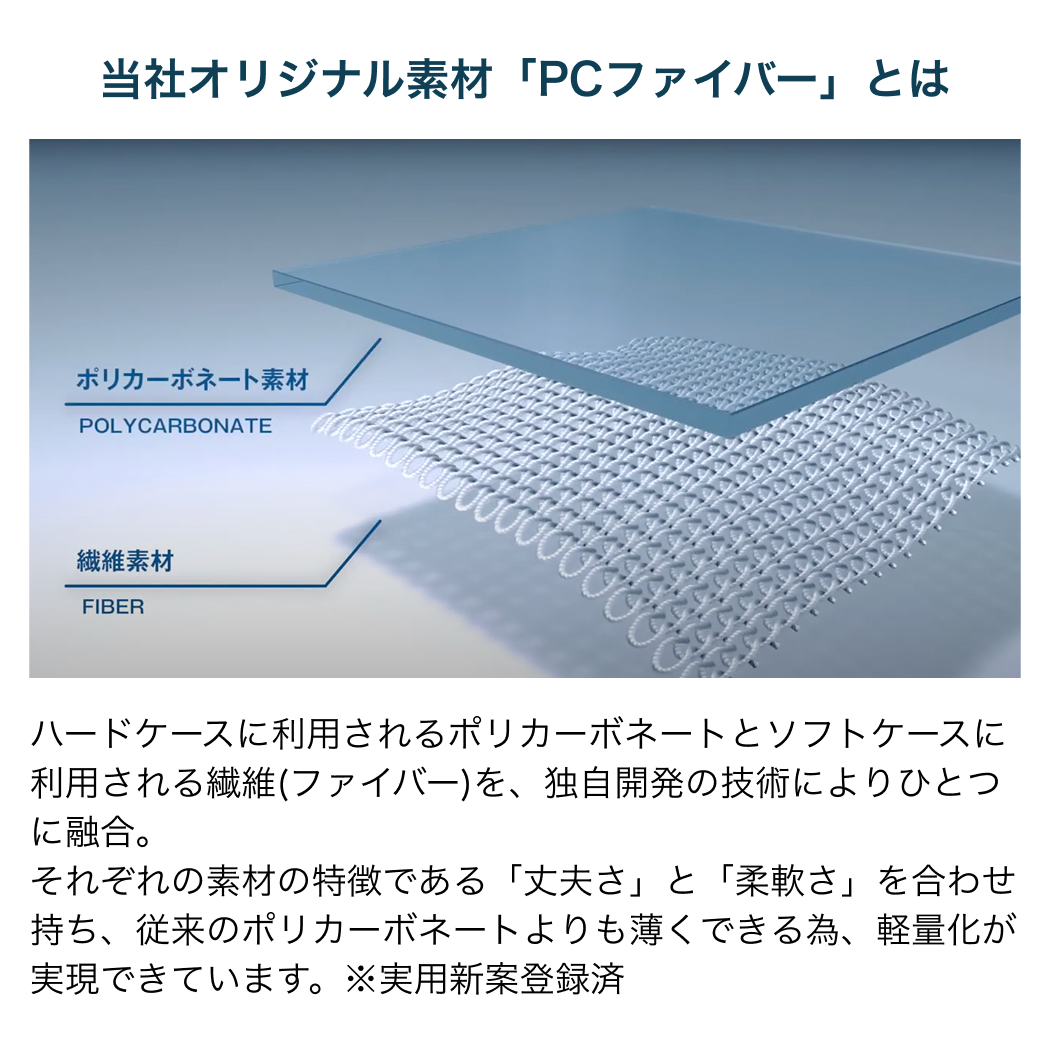 当社オリジナル素材「PCファイバー」とは

ポリカーボネート素材
POLYCARBONATE

繊維素材
FIBER

ハードケースに利用されるポリカーボネートとソフトケースに利用される繊維(ファイバー)を、独自開発の技術によりひとつに融合。
それぞれの素材の特徴である「丈夫さ」と「柔軟さ」を合わせ持ち、従来のポリカーボネートよりも薄くできる為、軽量化が実現できています。※実用新案登録済